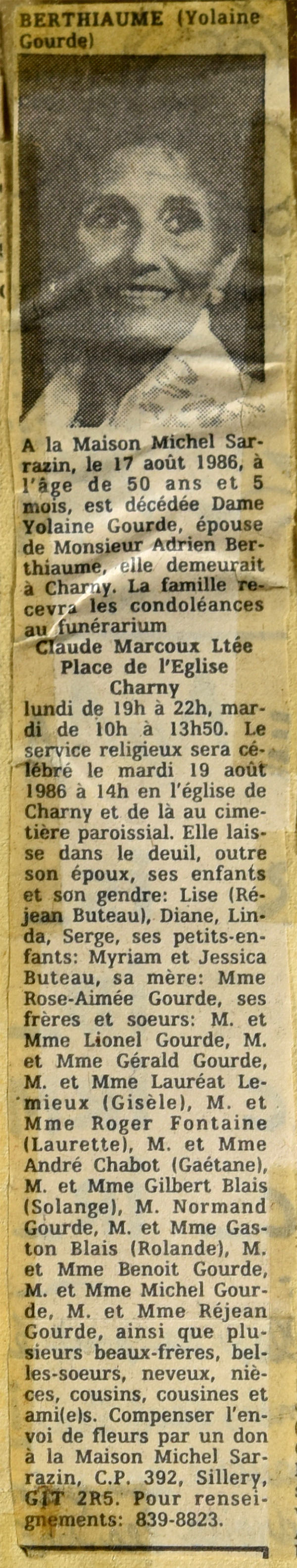 BERTHIAUME (Yolaine Gourde)

A la Maison Michel Sarrazin, le 17 août 1986, à l'âge de 50 ans et 5 mois, est décédée Dame Yolaine Gourde, épouse de Monsieur Adrien Berthiaume, elle demeurait à Charny. La famille recevra les condoléances au funérarium

Claude Marcoux Ltée
Place de l'Eglise
Charny

lundi de 19h à 22h, mardi de 10h à 13h50. Le service religieux sera célébré le mardi 19 août 1986 à 14h en l'église de Charny et de là au cimetière paroissial. Elle laisse dans le deuil, outre son époux, ses enfants et son gendre: Lise (Réjean Buteau), Diane, Linda, Serge, ses petits-enfants: Myriam et Jessica Buteau, sa mère: Mme Rose-Aimée Gourde, ses frères et soeurs: M. et Mme Lionel Gourde, M. et Mme Gérald Gourde, M. et Mme Lauréat Lemieux (Gisèle), M. et Mme Roger Fontaine (Laurette), M. et Mme André Chabot (Gaétane), M. et Mme Gilbert Blais (Solange), M. Normand Gourde, M. et Mme Gaston Blais (Rolande), M. et Mme Benoit Gourde, M. et Mme Michel Gourde, M. et Mme Réjean Gourde, ainsi que plusieurs beaux-frères, belles-soeurs, neveux, nièces, cousins, cousines et ami(e)s. Compenser l'envoi de fleurs par un don à la Maison Michel Sarrazin, C.P. 392, Sillery, G1T 2R5. Pour renseignements: 839-8823.